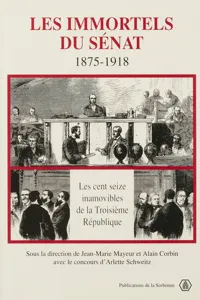 LES IMMORTELS DU SÉNAT
1875-1918

Les cent seize inamovibles de la Troisième République

Sous la direction de Jean-Marie Mayeur et Alain Corbin
avec le concours d'Arlette Schweitz

Publications de la Sorbonne